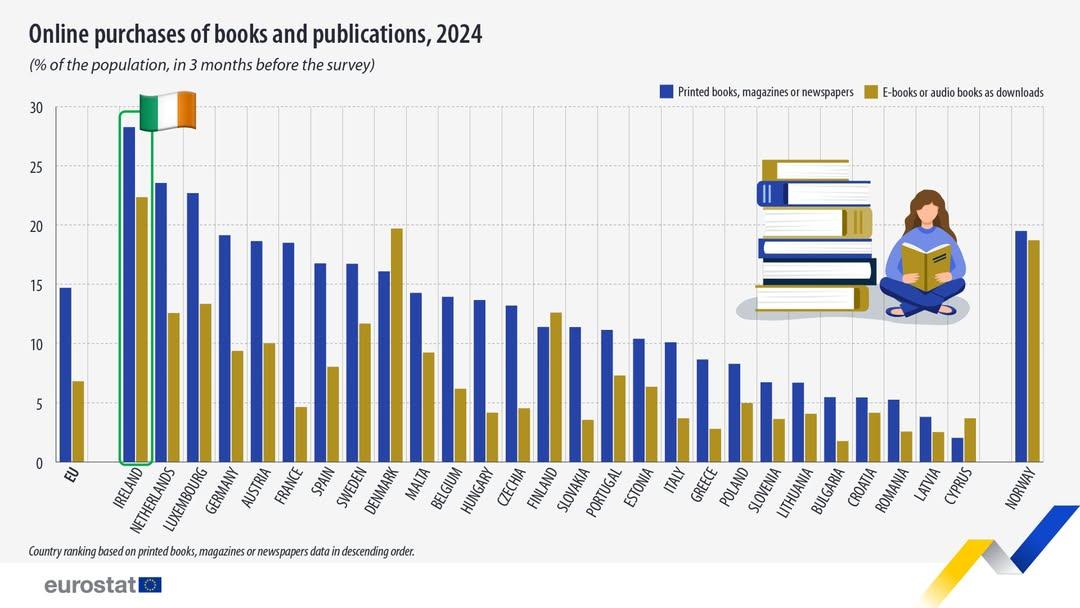 Online purchases of books and publications, 2024

(% of the population, in 3 months before the survey)

Printed books, magazines or newspapers
E-books or audio books as downloads

30
25
20
15
10
5
0

EU
IRELAND
NETHERLANDS
LUXEMBOURG
GERMANY
AUSTRIA
FRANCE
SPAIN
SWEDEN
DENMARK
MALTA
BELGIUM
HUNGARY
CZECHIA
FINLAND
SLOVAKIA
PORTUGAL
ESTONIA
ITALY
GREECE
POLAND
SLOVENIA
LITHUANIA
BULGARIA
CROATIA
ROMANIA
LATVIA
CYPRUS
NORWAY

Country ranking based on printed books, magazines or newspapers data in descending order.

eurostat